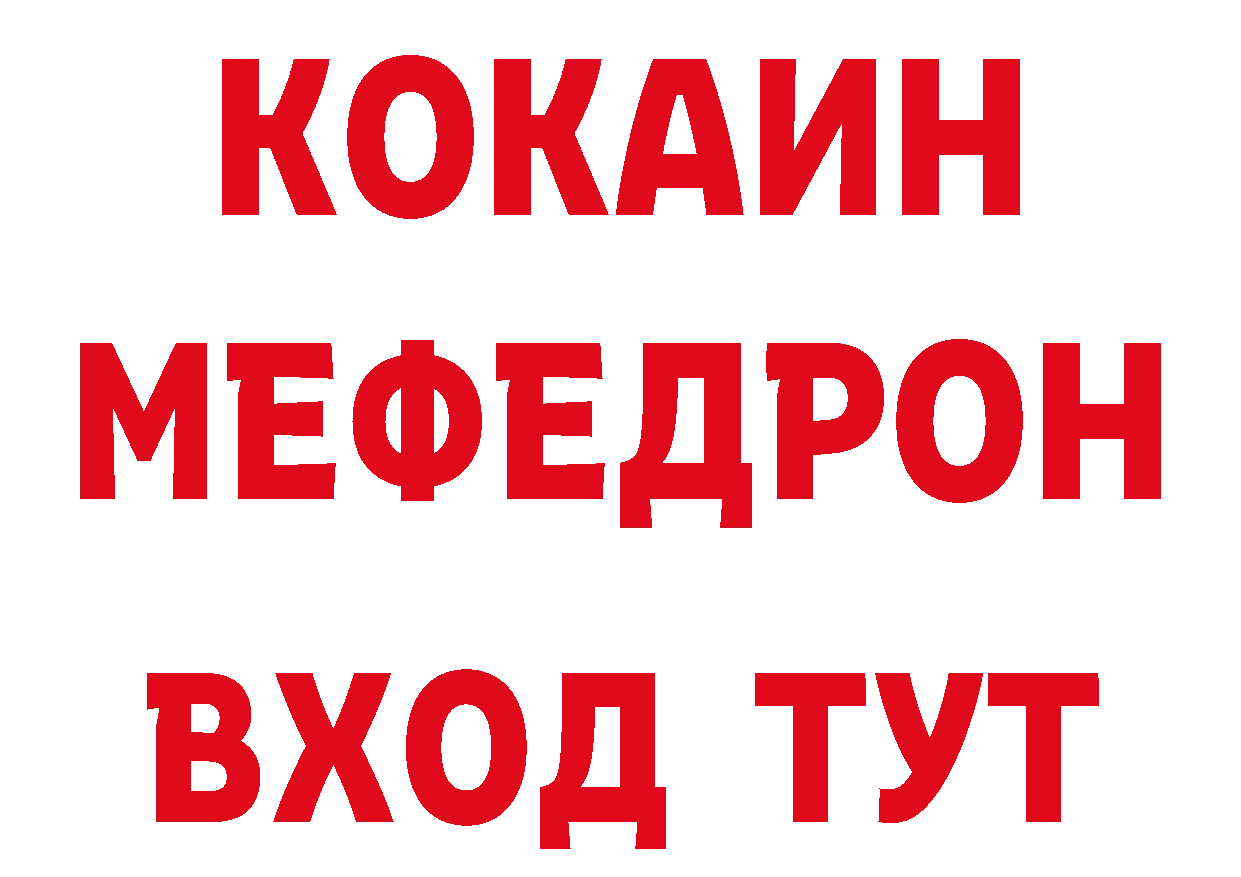 КОКАИН
МЕФЕДРОН
ВХОД ТУТ